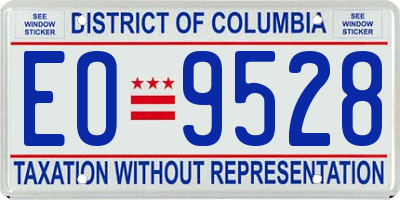 SEE WINDOW STICKER

DISTRICT OF COLUMBIA

SEE WINDOW STICKER

EO 9528

TAXATION WITHOUT REPRESENTATION